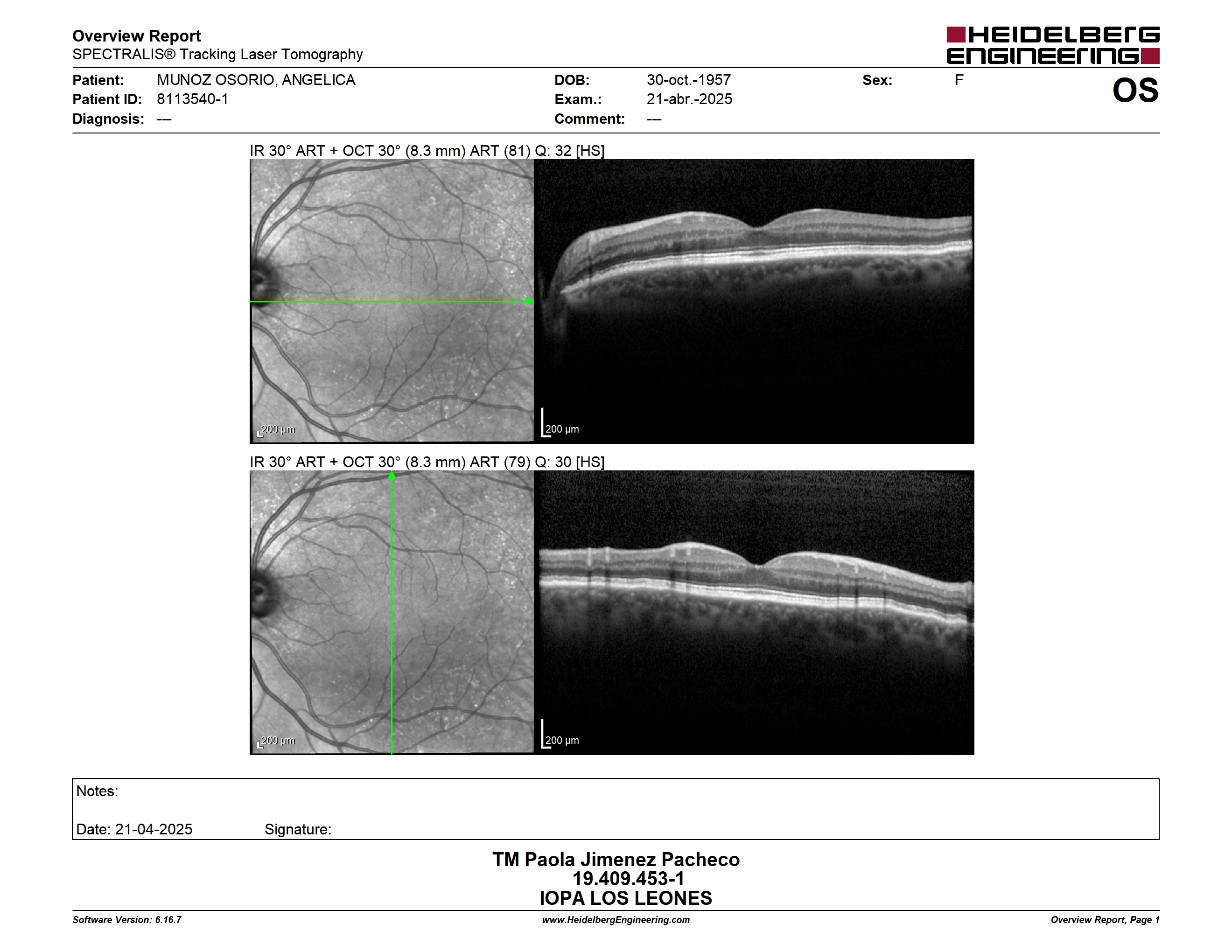 Overview Report
SPECTRALIS® Tracking Laser Tomography

HEIDELBERG ENGINEERING

Patient: MUNOZ OSORIO, ANGELICA
Patient ID: 8113540-1
Diagnosis: ---

DOB: 30-oct.-1957
Exam.: 21-abr.-2025
Comment: ---

Sex: F

OS

IR 30° ART + OCT 30° (8.3 mm) ART (81) Q: 32 [HS]

200 µm

200 µm

IR 30° ART + OCT 30° (8.3 mm) ART (79) Q: 30 [HS]

200 µm

200 µm

Notes:

Date: 21-04-2025 Signature:

TM Paola Jimenez Pacheco
19.409.453-1
IOPA LOS LEONES

Software Version: 6.16.7
www.HeidelbergEngineering.com
Overview Report, Page 1